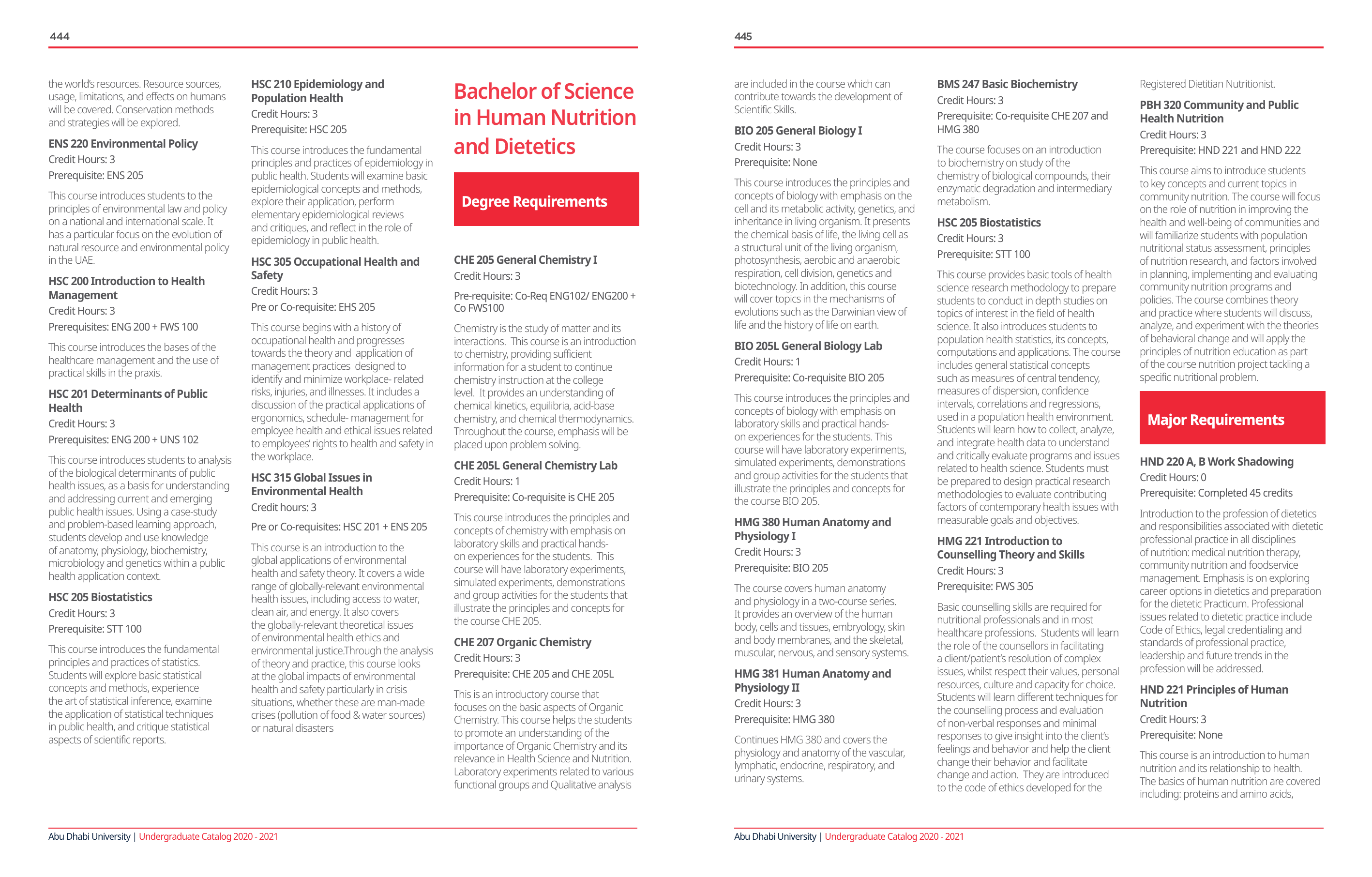 444

the world's resources. Resource sources, usage, limitations, and effects on humans will be covered. Conservation methods and strategies will be explored.

ENS 220 Environmental Policy

Credit Hours: 3

Prerequisite: ENS 205

This course introduces students to the principles of environmental law and policy on a national and international scale. It has a particular focus on the evolution of natural resource and environmental policy in the UAE.

HSC 200 Introduction to Health Management

Credit Hours: 3

Prerequisites: ENG 200 + FWS 100

This course introduces the bases of the healthcare management and the use of practical skills in the praxis.

HSC 201 Determinants of Public Health

Credit Hours: 3

Prerequisites: ENG 200 + UNS 102

This course introduces students to analysis of the biological determinants of public health issues, as a basis for understanding and addressing current and emerging public health issues. Using a case-study and problem-based learning approach, students develop and use knowledge of anatomy, physiology, biochemistry, microbiology and genetics within a public health application context.

HSC 205 Biostatistics

Credit Hours: 3

Prerequisite: STT 100

This course introduces the fundamental principles and practices of statistics. Students will explore basic statistical concepts and methods, experience the art of statistical inference, examine the application of statistical techniques in public health, and critique statistical aspects of scientific reports.

HSC 210 Epidemiology and Population Health

Credit Hours: 3

Prerequisite: HSC 205

This course introduces the fundamental principles and practices of epidemiology in public health. Students will examine basic epidemiological concepts and methods, explore their application, perform elementary epidemiological reviews and critiques, and reflect in the role of epidemiology in public health.

HSC 305 Occupational Health and Safety

Credit Hours: 3

Pre or Co-requisite: EHS 205

This course begins with a history of occupational health and progresses towards the theory and application of management practices designed to identify and minimize workplace- related risks, injuries, and illnesses. It includes a discussion of the practical applications of ergonomics, schedule- management for employee health and ethical issues related to employees' rights to health and safety in the workplace.

HSC 315 Global Issues in Environmental Health

Credit hours: 3

Pre or Co-requisites: HSC 201 + ENS 205

This course is an introduction to the global applications of environmental health and safety theory. It covers a wide range of globally-relevant environmental health issues, including access to water, clean air, and energy. It also covers the globally-relevant theoretical issues of environmental health ethics and environmental justice.Through the analysis of theory and practice, this course looks at the global impacts of environmental health and safety particularly in crisis situations, whether these are man-made crises (pollution of food & water sources) or natural disasters

Bachelor of Science in Human Nutrition and Dietetics

Degree Requirements

CHE 205 General Chemistry I

Credit Hours: 3

Pre-requisite: Co-Req ENG102/ ENG200 + Co FWS100

Chemistry is the study of matter and its interactions. This course is an introduction to chemistry, providing sufficient information for a student to continue chemistry instruction at the college level. It provides an understanding of chemical kinetics, equilibria, acid-base chemistry, and chemical thermodynamics. Throughout the course, emphasis will be placed upon problem solving.

CHE 205L General Chemistry Lab

Credit Hours: 1

Prerequisite: Co-requisite is CHE 205

This course introduces the principles and concepts of chemistry with emphasis on laboratory skills and practical hands-on experiences for the students. This course will have laboratory experiments, simulated experiments, demonstrations and group activities for the students that illustrate the principles and concepts for the course CHE 205.

CHE 207 Organic Chemistry

Credit Hours: 3

Prerequisite: CHE 205 and CHE 205L

This is an introductory course that focuses on the basic aspects of Organic Chemistry. This course helps the students to promote an understanding of the importance of Organic Chemistry and its relevance in Health Science and Nutrition. Laboratory experiments related to various functional groups and Qualitative analysis

Abu Dhabi University | Undergraduate Catalog 2020 - 2021

445

are included in the course which can contribute towards the development of Scientific Skills.

BIO 205 General Biology I

Credit Hours: 3

Prerequisite: None

This course introduces the principles and concepts of biology with emphasis on the cell and its metabolic activity, genetics, and inheritance in living organism. It presents the chemical basis of life, the living cell as a structural unit of the living organism, photosynthesis, aerobic and anaerobic respiration, cell division, genetics and biotechnology. In addition, this course will cover topics in the mechanisms of evolutions such as the Darwinian view of life and the history of life on earth.

BIO 205L General Biology Lab

Credit Hours: 1

Prerequisite: Co-requisite BIO 205

This course introduces the principles and concepts of biology with emphasis on laboratory skills and practical hands-on experiences for the students. This course will have laboratory experiments, simulated experiments, demonstrations and group activities for the students that illustrate the principles and concepts for the course BIO 205.

HMG 380 Human Anatomy and Physiology I

Credit Hours: 3

Prerequisite: BIO 205

The course covers human anatomy and physiology in a two-course series. It provides an overview of the human body, cells and tissues, embryology, skin and body membranes, and the skeletal, muscular, nervous, and sensory systems.

HMG 381 Human Anatomy and Physiology II

Credit Hours: 3

Prerequisite: HMG 380

Continues HMG 380 and covers the physiology and anatomy of the vascular, lymphatic, endocrine, respiratory, and urinary systems.

BMS 247 Basic Biochemistry

Credit Hours: 3

Prerequisite: Co-requisite CHE 207 and HMG 380

The course focuses on an introduction to biochemistry on study of the chemistry of biological compounds, their enzymatic degradation and intermediary metabolism.

HSC 205 Biostatistics

Credit Hours: 3

Prerequisite: STT 100

This course provides basic tools of health science research methodology to prepare students to conduct in depth studies on topics of interest in the field of health science. It also introduces students to population health statistics, its concepts, computations and applications. The course includes general statistical concepts such as measures of central tendency, measures of dispersion, confidence intervals, correlations and regressions, used in a population health environment. Students will learn how to collect, analyze, and integrate health data to understand and critically evaluate programs and issues related to health science. Students must be prepared to design practical research methodologies to evaluate contributing factors of contemporary health issues with measurable goals and objectives.

HMG 221 Introduction to Counselling Theory and Skills

Credit Hours: 3

Prerequisite: FWS 305

Basic counselling skills are required for nutritional professionals and in most healthcare professions. Students will learn the role of the counsellors in facilitating a client/patient's resolution of complex issues, whilst respect their values, personal resources, culture and capacity for choice. Students will learn different techniques for the counselling process and evaluation of non-verbal responses and minimal responses to give insight into the client's feelings and behavior and help the client change their behavior and facilitate change and action. They are introduced to the code of ethics developed for the

Registered Dietitian Nutritionist.

PBH 320 Community and Public Health Nutrition

Credit Hours: 3

Prerequisite: HND 221 and HND 222

This course aims to introduce students to key concepts and current topics in community nutrition. The course will focus on the role of nutrition in improving the health and well-being of communities and will familiarize students with population nutritional status assessment, principles of nutrition research, and factors involved in planning, implementing and evaluating community nutrition programs and policies. The course combines theory and practice where students will discuss, analyze, and experiment with the theories of behavioral change and will apply the principles of nutrition education as part of the course nutrition project tackling a specific nutritional problem.

Major Requirements

HND 220 A, B Work Shadowing

Credit Hours: 0

Prerequisite: Completed 45 credits

Introduction to the profession of dietetics and responsibilities associated with dietetic professional practice in all disciplines of nutrition: medical nutrition therapy, community nutrition and foodservice management. Emphasis is on exploring career options in dietetics and preparation for the dietetic Practicum. Professional issues related to dietetic practice include Code of Ethics, legal credentialing and standards of professional practice, leadership and future trends in the profession will be addressed.

HND 221 Principles of Human Nutrition

Credit Hours: 3

Prerequisite: None

This course is an introduction to human nutrition and its relationship to health. The basics of human nutrition are covered including: proteins and amino acids,

Abu Dhabi University | Undergraduate Catalog 2020 - 2021